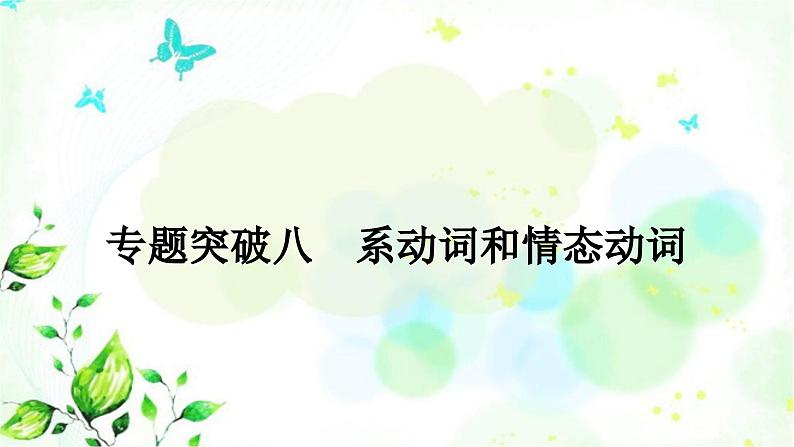 专题突破八　系动词和情态动词